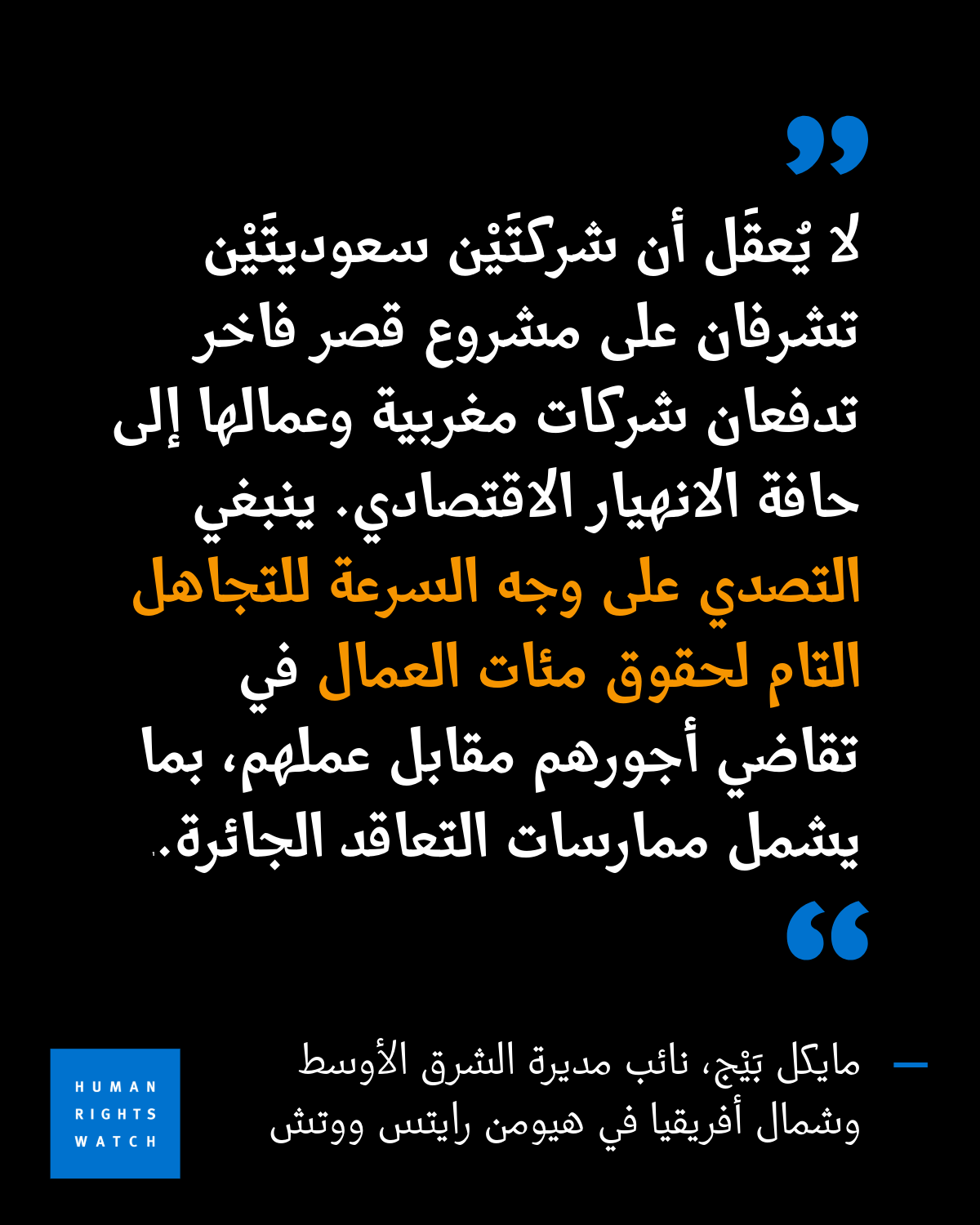 لا يُعقَل أن شركتَيْن سعوديتَيْن تشرفان على مشروع قصر فاخر تدفعان شركات مغربية وعمالها إلى حافة الانهيار الاقتصادي. ينبغي التصدي على وجه السرعة للتجاهل التام لحقوق مئات العمال في تقاضي أجورهم مقابل عملهم، بما يشمل ممارسات التعاقد الجائرة.

- مايكل بَيْج، نائب مديرة الشرق الأوسط وشمال أفريقيا في هيومن رايتس ووتش

HUMAN
RIGHTS
WATCH